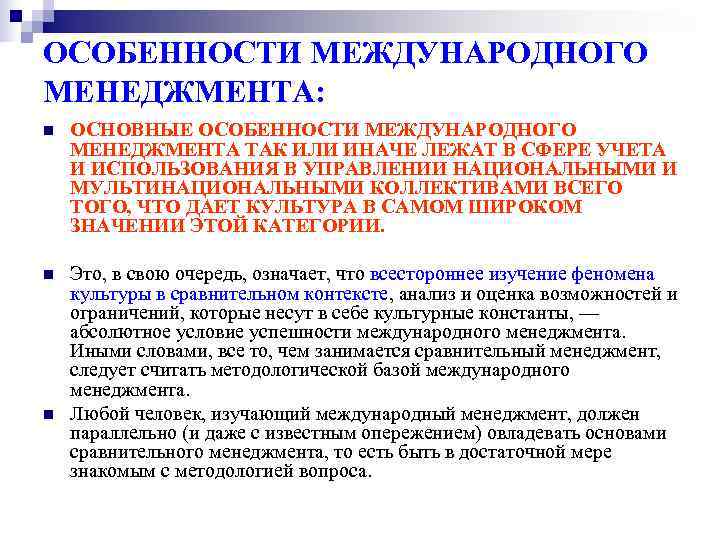 ОСОБЕННОСТИ МЕЖДУНАРОДНОГО МЕНЕДЖМЕНТА:

ОСНОВНЫЕ ОСОБЕННОСТИ МЕЖДУНАРОДНОГО МЕНЕДЖМЕНТА ТАК ИЛИ ИНАЧЕ ЛЕЖАТ В СФЕРЕ УЧЕТА И ИСПОЛЬЗОВАНИЯ В УПРАВЛЕНИИ НАЦИОНАЛЬНЫМИ И МУЛЬТИНАЦИОНАЛЬНЫМИ КОЛЛЕКТИВАМИ ВСЕГО ТОГО, ЧТО ДАЕТ КУЛЬТУРА В САМОМ ШИРОКОМ ЗНАЧЕНИИ ЭТОЙ КАТЕГОРИИ.

Это, в свою очередь, означает, что всестороннее изучение феномена культуры в сравнительном контексте, анализ и оценка возможностей и ограничений, которые несут в себе культурные константы, — абсолютное условие успешности международного менеджмента. Иными словами, все то, чем занимается сравнительный менеджмент, следует считать методологической базой международного менеджмента.

Любой человек, изучающий международный менеджмент, должен параллельно (и даже с известным опережением) овладевать основами сравнительного менеджмента, то есть быть в достаточной мере знакомым с методологией вопроса.